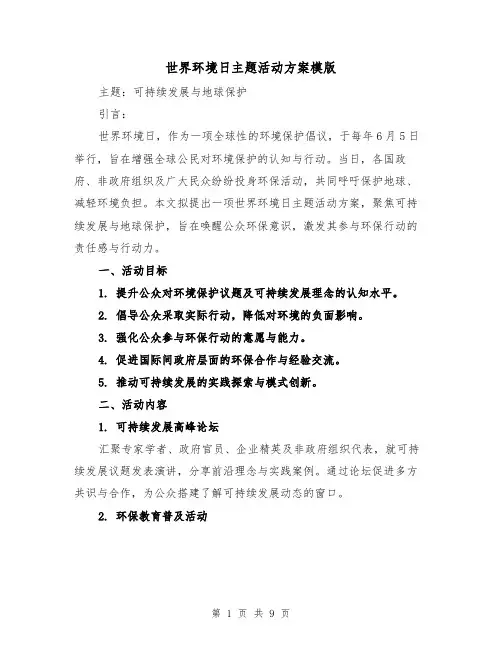 世界环境日主题活动方案模版

主题：可持续发展与地球保护

引言：

世界环境日，作为一项全球性的环境保护倡议，于每年6月5日举行，旨在增强全球公民对环境保护的认知与行动。当日，各国政府、非政府组织及广大民众纷纷投身环保活动，共同呼吁保护地球、减轻环境负担。本文拟提出一项世界环境日主题活动方案，聚焦可持续发展与地球保护，旨在唤醒公众环保意识，激发其参与环保行动的责任感与行动力。

一、活动目标

1. 提升公众对环境保护议题及可持续发展理念的认知水平。

2. 倡导公众采取实际行动，降低对环境的负面影响。

3. 强化公众参与环保行动的意愿与能力。

4. 促进国际间政府层面的环保合作与经验交流。

5. 推动可持续发展的实践探索与模式创新。

二、活动内容

1. 可持续发展高峰论坛

汇聚专家学者、政府官员、企业精英及非政府组织代表，就可持续发展议题发表演讲，分享前沿理念与实践案例。通过论坛促进多方共识与合作，为公众搭建了解可持续发展动态的窗口。

2. 环保教育普及活动

第 1 页 共 9 页